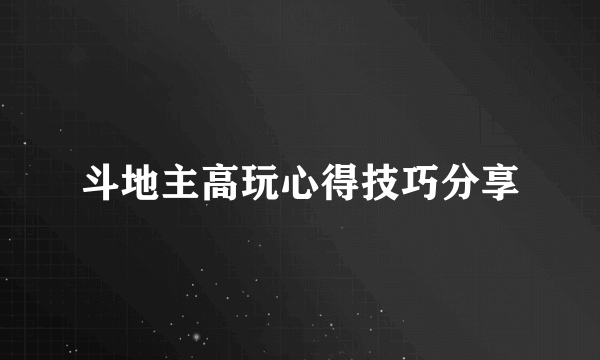 斗地主高玩心得技巧分享